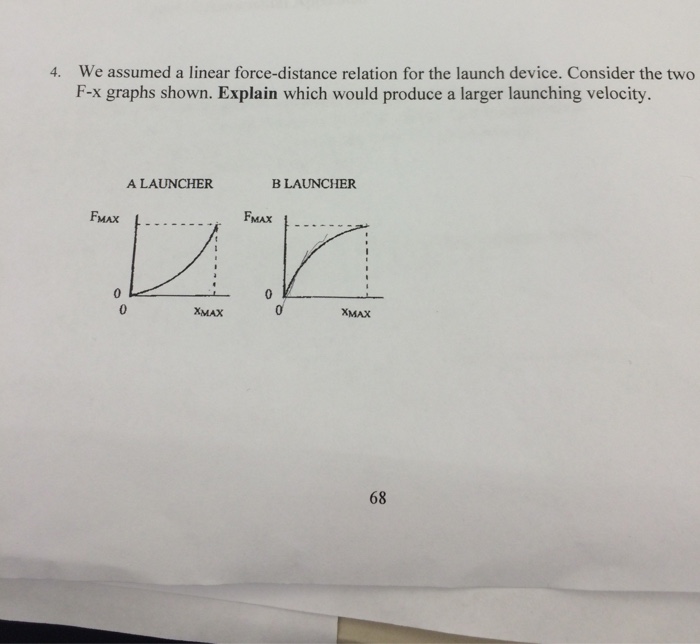 4. We assumed a linear force-distance relation for the launch device. Consider the two F-x graphs shown. **Explain** which would produce a larger launching velocity.

A LAUNCHER

$F_{MAX}$

0

0

$x_{MAX}$

B LAUNCHER

$F_{MAX}$

0

0

$x_{MAX}$

68